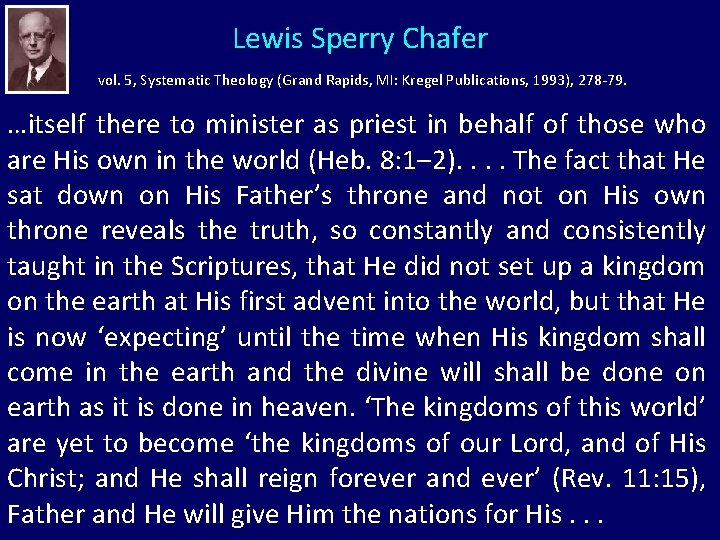 Lewis Sperry Chafer

vol. 5, Systematic Theology (Grand Rapids, MI: Kregel Publications, 1993), 278-79.

…itself there to minister as priest in behalf of those who are His own in the world (Heb. 8:1–2). . . . The fact that He sat down on His Father's throne and not on His own throne reveals the truth, so constantly and consistently taught in the Scriptures, that He did not set up a kingdom on the earth at His first advent into the world, but that He is now 'expecting' until the time when His kingdom shall come in the earth and the divine will shall be done on earth as it is done in heaven. 'The kingdoms of this world' are yet to become 'the kingdoms of our Lord, and of His Christ; and He shall reign forever and ever' (Rev. 11:15), Father and He will give Him the nations for His . . .